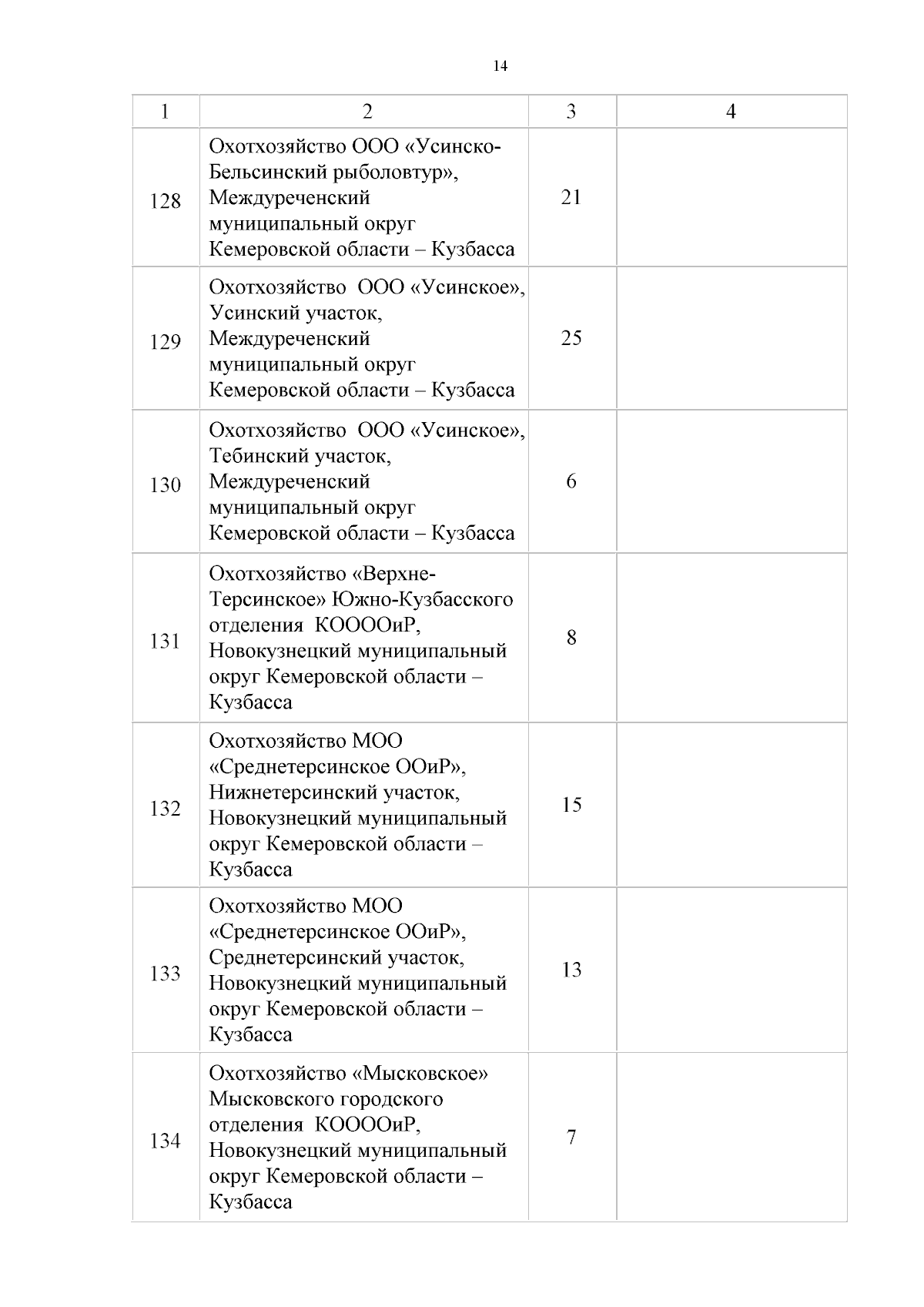 14

| 1 | 2 | 3 | 4 |
|---|---|---|---|
| 128 | Охотхозяйство ООО «Усинско-Бельсинский рыболовтур», Междуреченский муниципальный округ Кемеровской области – Кузбасса | 21 | |
| 129 | Охотхозяйство ООО «Усинское», Усинский участок, Междуреченский муниципальный округ Кемеровской области – Кузбасса | 25 | |
| 130 | Охотхозяйство ООО «Усинское», Тебинский участок, Междуреченский муниципальный округ Кемеровской области – Кузбасса | 6 | |
| 131 | Охотхозяйство «Верхне-Терсинское» Южно-Кузбасского отделения КООООиР, Новокузнецкий муниципальный округ Кемеровской области – Кузбасса | 8 | |
| 132 | Охотхозяйство МОО «Среднетерсинское ООиР», Нижнетерсинский участок, Новокузнецкий муниципальный округ Кемеровской области – Кузбасса | 15 | |
| 133 | Охотхозяйство МОО «Среднетерсинское ООиР», Среднетерсинский участок, Новокузнецкий муниципальный округ Кемеровской области – Кузбасса | 13 | |
| 134 | Охотхозяйство «Мысковское» Мысковского городского отделения КООООиР, Новокузнецкий муниципальный округ Кемеровской области – Кузбасса | 7 | |